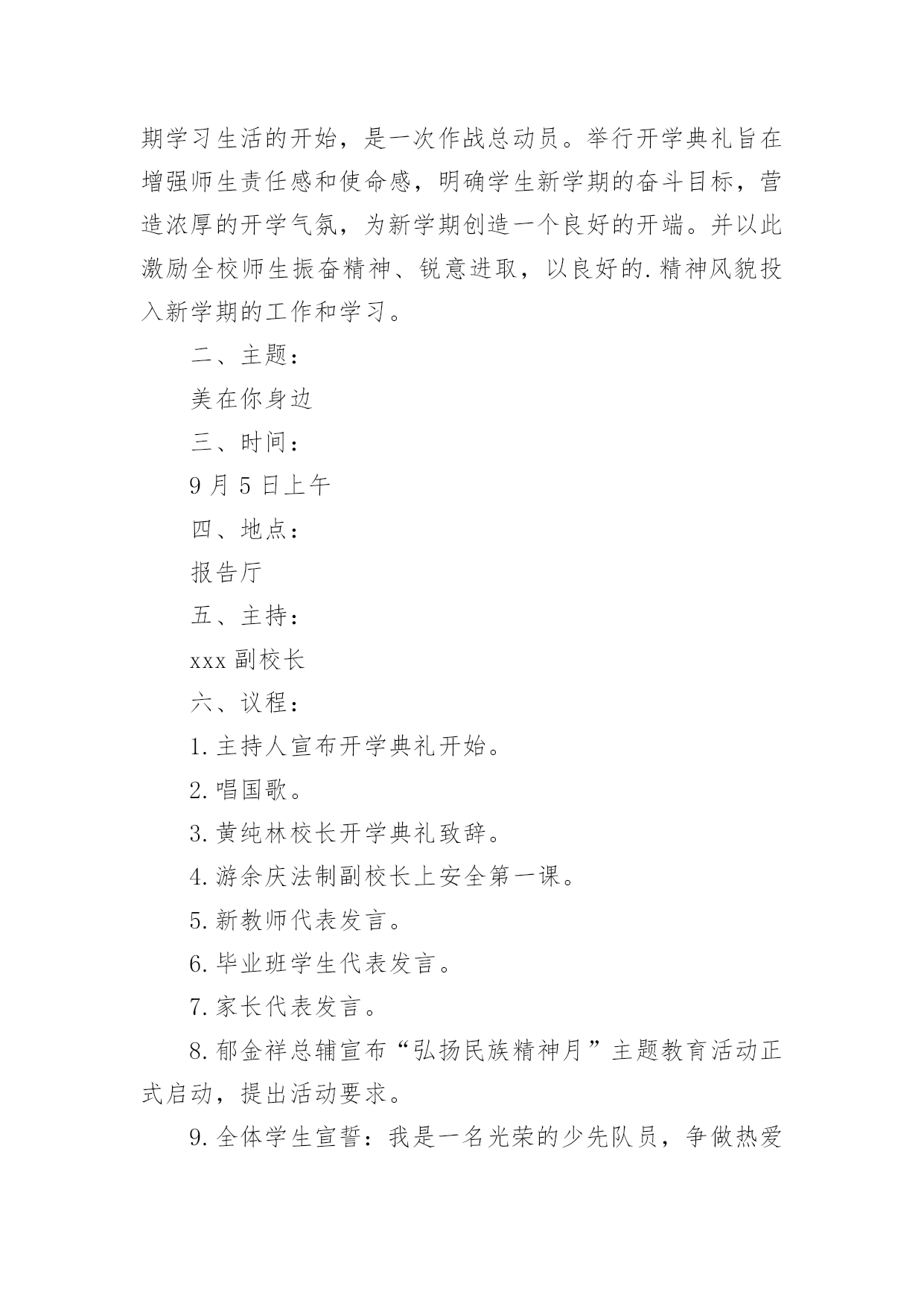 期学习生活的开始，是一次作战总动员。举行开学典礼旨在增强师生责任感和使命感，明确学生新学期的奋斗目标，营造浓厚的开学气氛，为新学期创造一个良好的开端。并以此激励全校师生振奋精神、锐意进取，以良好的.精神风貌投入新学期的工作和学习。

二、主题：

美在你身边

三、时间：

9月5日上午

四、地点：

报告厅

五、主持：

xxx副校长

六、议程：

1.主持人宣布开学典礼开始。

2.唱国歌。

3.黄纯林校长开学典礼致辞。

4.游余庆法制副校长上安全第一课。

5.新教师代表发言。

6.毕业班学生代表发言。

7.家长代表发言。

8.郁金祥总辅宣布“弘扬民族精神月”主题教育活动正式启动，提出活动要求。

9.全体学生宣誓：我是一名光荣的少先队员，争做热爱